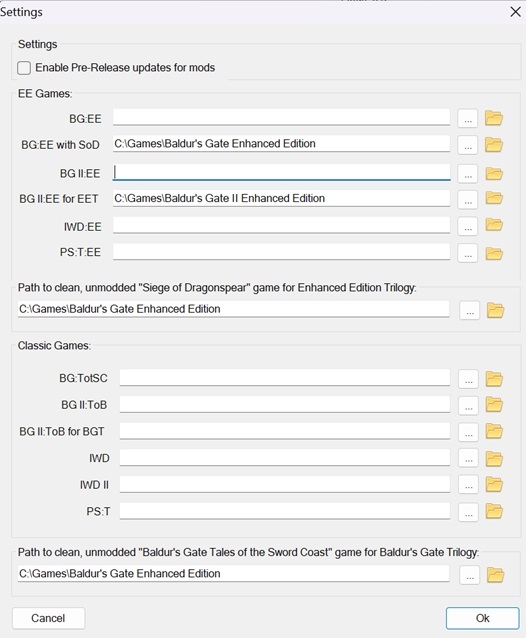 Settings

Settings

Enable Pre-Release updates for mods

EE Games:

BG:EE ...

BG:EE with SoD C:\Games\Baldur's Gate Enhanced Edition ...

BG II:EE ...

BG II:EE for EET C:\Games\Baldur's Gate II Enhanced Edition ...

IWD:EE ...

PS:T:EE ...

Path to clean, unmodded "Siege of Dragonspear" game for Enhanced Edition Trilogy:

C:\Games\Baldur's Gate Enhanced Edition ...

Classic Games:

BG:TotSC ...

BG II:ToB ...

BG II:ToB for BGT ...

IWD ...

IWD II ...

PS:T ...

Path to clean, unmodded "Baldur's Gate Tales of the Sword Coast" game for Baldur's Gate Trilogy:

C:\Games\Baldur's Gate Enhanced Edition ...

Cancel

Ok